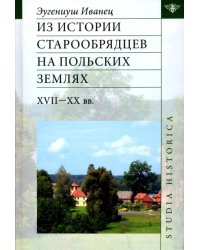 Эугениуш Иванец

ИЗ ИСТОРИИ СТАРООБРЯДЦЕВ НА ПОЛЬСКИХ ЗЕМЛЯХ

XVII—XX вв.

STUDIA HISTORICA